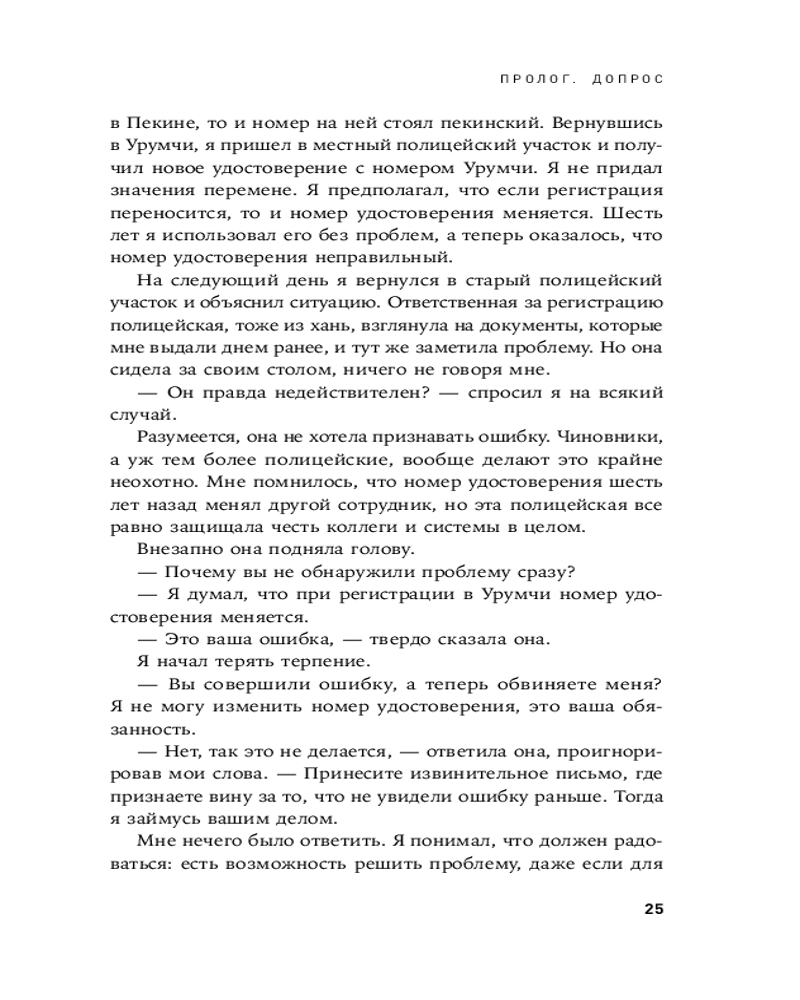 ПРОЛОГ. ДОПРОС

в Пекине, то и номер на ней стоял пекинский. Вернувшись в Урумчи, я пришел в местный полицейский участок и получил новое удостоверение с номером Урумчи. Я не придал значения перемене. Я предполагал, что если регистрация переносится, то и номер удостоверения меняется. Шесть лет я использовал его без проблем, а теперь оказалось, что номер удостоверения неправильный.

На следующий день я вернулся в старый полицейский участок и объяснил ситуацию. Ответственная за регистрацию полицейская, тоже из хань, взглянула на документы, которые мне выдали днем ранее, и тут же заметила проблему. Но она сидела за своим столом, ничего не говоря мне.

— Он правда недействителен? — спросил я на всякий случай.

Разумеется, она не хотела признавать ошибку. Чиновники, а уж тем более полицейские, вообще делают это крайне неохотно. Мне помнилось, что номер удостоверения шесть лет назад менял другой сотрудник, но эта полицейская все равно защищала честь коллеги и системы в целом.

Внезапно она подняла голову.

— Почему вы не обнаружили проблему сразу?

— Я думал, что при регистрации в Урумчи номер удостоверения меняется.

— Это ваша ошибка, — твердо сказала она.

Я начал терять терпение.

— Вы совершили ошибку, а теперь обвиняете меня? Я не могу изменить номер удостоверения, это ваша обязанность.

— Нет, так это не делается, — ответила она, проигнорировав мои слова. — Принесите извинительное письмо, где признаете вину за то, что не увидели ошибку раньше. Тогда я займусь вашим делом.

Мне нечего было ответить. Я понимал, что должен радоваться: есть возможность решить проблему, даже если для

25